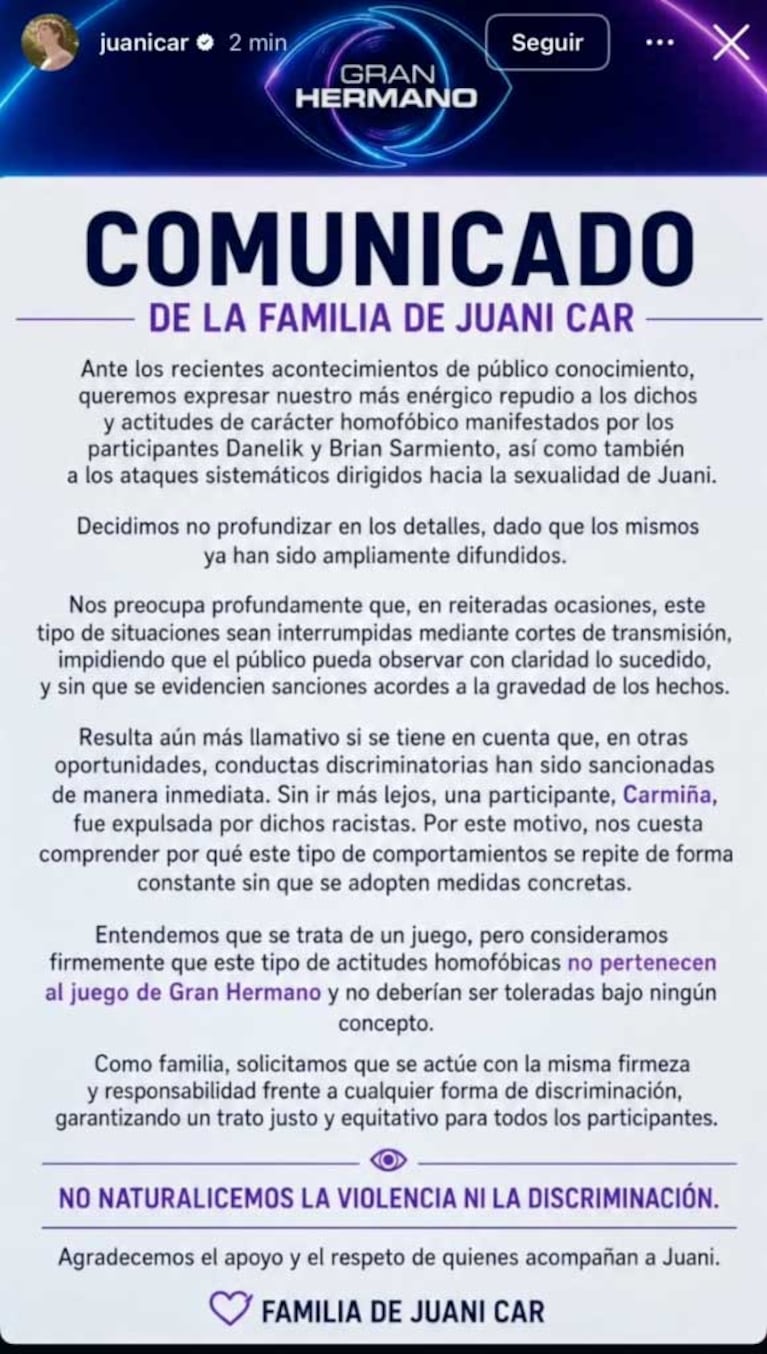 juanicar 2 min Seguir

GRAN HERMANO

COMUNICADO

DE LA FAMILIA DE JUANI CAR

Ante los recientes acontecimientos de público conocimiento, queremos expresar nuestro más enérgico repudio a los dichos y actitudes de carácter homofóbico manifestados por los participantes Danelik y Brian Sarmiento, así como también a los ataques sistemáticos dirigidos hacia la sexualidad de Juani.

Decidimos no profundizar en los detalles, dado que los mismos ya han sido ampliamente difundidos.

Nos preocupa profundamente que, en reiteradas ocasiones, este tipo de situaciones sean interrumpidas mediante cortes de transmisión, impidiendo que el público pueda observar con claridad lo sucedido, y sin que se evidencien sanciones acordes a la gravedad de los hechos.

Resulta aún más llamativo si se tiene en cuenta que, en otras oportunidades, conductas discriminatorias han sido sancionadas de manera inmediata. Sin ir más lejos, una participante, Carmiña, fue expulsada por dichos racistas. Por este motivo, nos cuesta comprender por qué este tipo de comportamientos se repite de forma constante sin que se adopten medidas concretas.

Entendemos que se trata de un juego, pero consideramos firmemente que este tipo de actitudes homofóbicas no pertenecen al juego de Gran Hermano y no deberían ser toleradas bajo ningún concepto.

Como familia, solicitamos que se actúe con la misma firmeza y responsabilidad frente a cualquier forma de discriminación, garantizando un trato justo y equitativo para todos los participantes.

NO NATURALICEMOS LA VIOLENCIA NI LA DISCRIMINACIÓN.

Agradecemos el apoyo y el respeto de quienes acompañan a Juani.

FAMILIA DE JUANI CAR